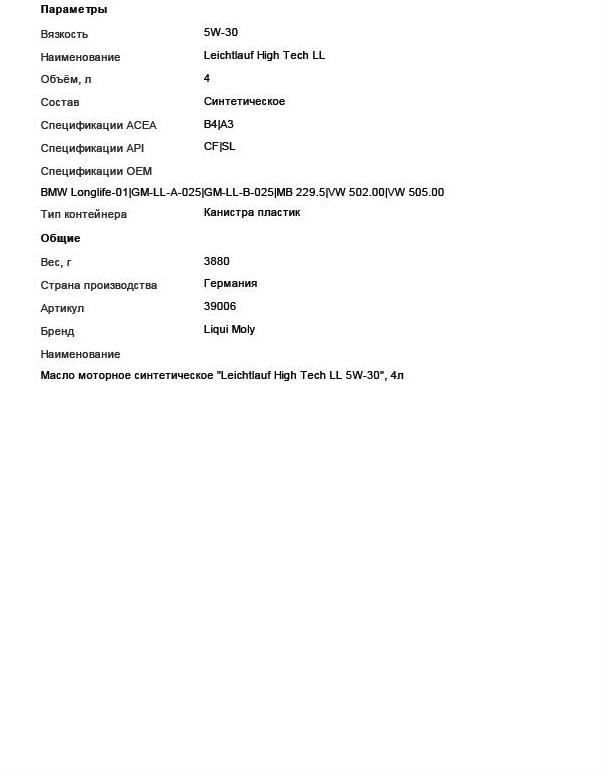 Параметры

Вязкость 5W-30

Наименование Leichtlauf High Tech LL

Объём, л 4

Состав Синтетическое

Спецификации ACEA B4|A3

Спецификации API CF|SL

Спецификации OEM

BMW Longlife-01|GM-LL-A-025|GM-LL-B-025|MB 229.5|VW 502.00|VW 505.00

Тип контейнера Канистра пластик

Общие

Вес, г 3880

Страна производства Германия

Артикул 39006

Бренд Liqui Moly

Наименование

Масло моторное синтетическое "Leichtlauf High Tech LL 5W-30", 4л